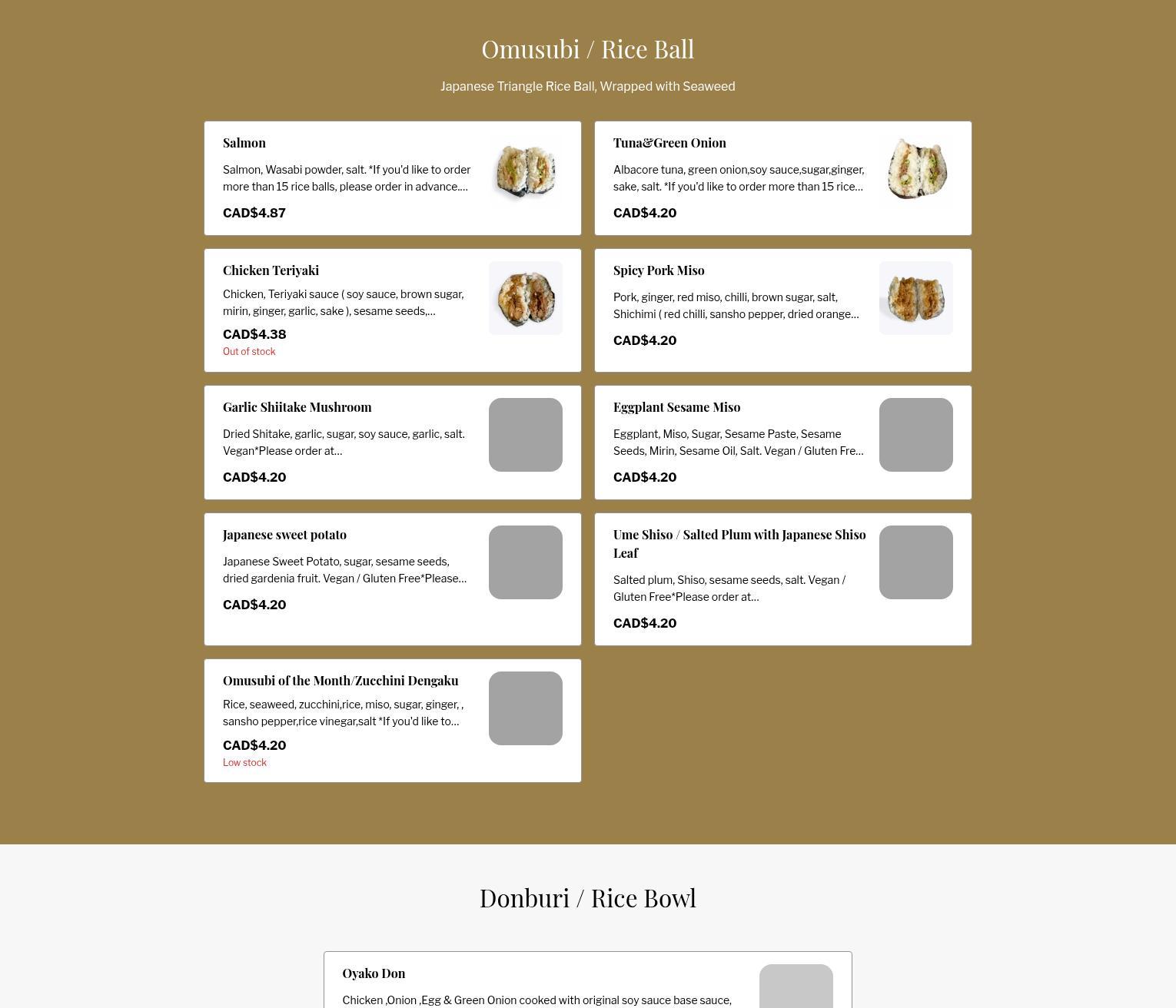 Omusubi / Rice Ball

Japanese Triangle Rice Ball, Wrapped with Seaweed

Salmon

Salmon, Wasabi powder, salt. *If you'd like to order more than 15 rice balls, please order in advance....

CAD$4.87

Tuna&Green Onion

Albacore tuna, green onion,soy sauce,sugar,ginger, sake, salt. *If you'd like to order more than 15 rice...

CAD$4.20

Chicken Teriyaki

Chicken, Teriyaki sauce ( soy sauce, brown sugar, mirin, ginger, garlic, sake ), sesame seeds,...

CAD$4.38

Out of stock

Spicy Pork Miso

Pork, ginger, red miso, chilli, brown sugar, salt, Shichimi ( red chilli, sansho pepper, dried orange...

CAD$4.20

Garlic Shiitake Mushroom

Dried Shitake, garlic, sugar, soy sauce, garlic, salt. Vegan*Please order at...

CAD$4.20

Eggplant Sesame Miso

Eggplant, Miso, Sugar, Sesame Paste, Sesame Seeds, Mirin, Sesame Oil, Salt. Vegan / Gluten Fre...

CAD$4.20

Japanese sweet potato

Japanese Sweet Potato, sugar, sesame seeds, dried gardenia fruit. Vegan / Gluten Free*Please...

CAD$4.20

Ume Shiso / Salted Plum with Japanese Shiso Leaf

Salted plum, Shiso, sesame seeds, salt. Vegan / Gluten Free*Please order at...

CAD$4.20

Omusubi of the Month/Zucchini Dengaku

Rice, seaweed, zucchini,rice, miso, sugar, ginger, , sansho pepper,rice vinegar,salt *If you'd like to...

CAD$4.20

Low stock

Donburi / Rice Bowl

Oyako Don

Chicken ,Onion ,Egg & Green Onion cooked with original soy sauce base sauce,